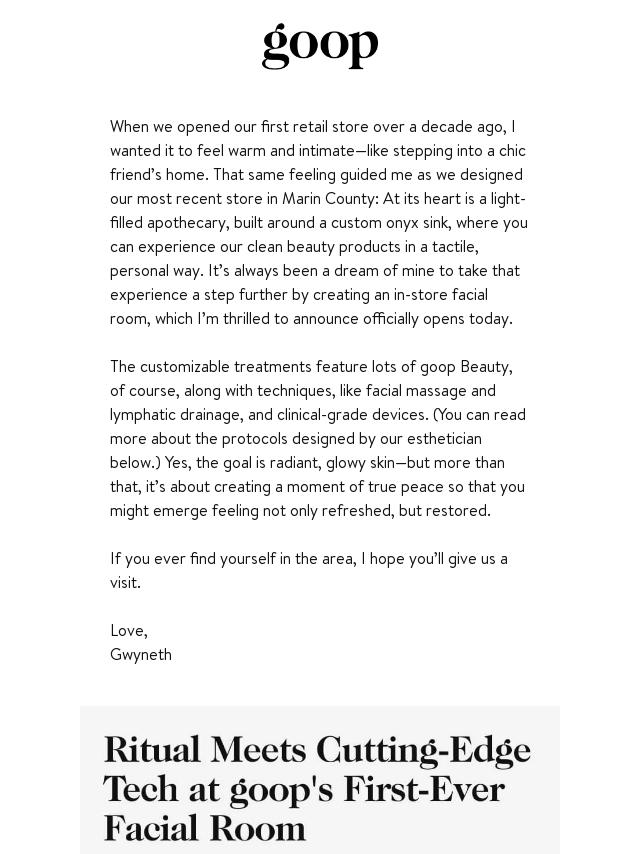 goop

When we opened our first retail store over a decade ago, I wanted it to feel warm and intimate—like stepping into a chic friend's home. That same feeling guided me as we designed our most recent store in Marin County: At its heart is a light-filled apothecary, built around a custom onyx sink, where you can experience our clean beauty products in a tactile, personal way. It's always been a dream of mine to take that experience a step further by creating an in-store facial room, which I'm thrilled to announce officially opens today.

The customizable treatments feature lots of goop Beauty, of course, along with techniques, like facial massage and lymphatic drainage, and clinical-grade devices. (You can read more about the protocols designed by our esthetician below.) Yes, the goal is radiant, glowy skin—but more than that, it's about creating a moment of true peace so that you might emerge feeling not only refreshed, but restored.

If you ever find yourself in the area, I hope you'll give us a visit.

Love,
Gwyneth

Ritual Meets Cutting-Edge Tech at goop's First-Ever Facial Room